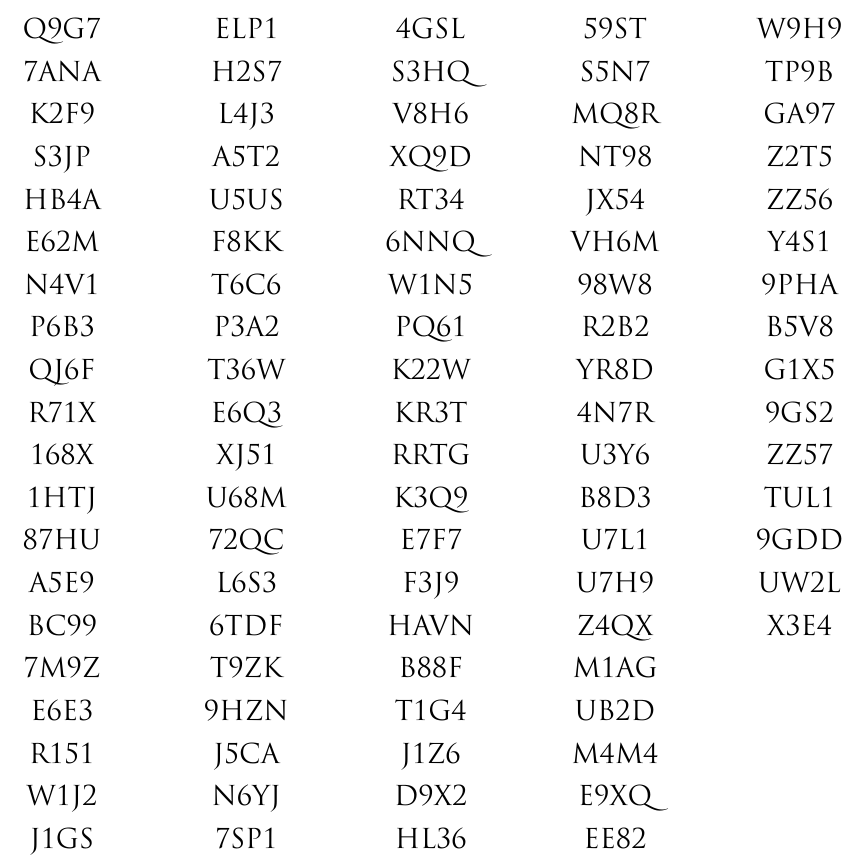 Q9G7
7ANA
K2F9
S3JP
HB4A
E62M
N4V1
P6B3
QJ6F
R71X
168X
1HTJ
87HU
A5E9
BC99
7M9Z
E6E3
R151
W1J2
J1GS

ELP1
H2S7
L4J3
A5T2
U5US
F8KK
T6C6
P3A2
T36W
E6Q3
XJ51
U68M
72QC
L6S3
6TDF
T9ZK
9HZN
J5CA
N6YJ
7SP1

4GSL
S3HQ
V8H6
XQ9D
RT34
6NNQ
W1N5
PQ61
K22W
KR3T
RRTG
K3Q9
E7F7
F3J9
HAVN
B88F
T1G4
J1Z6
D9X2
HL36

59ST
S5N7
MQ8R
NT98
JX54
VH6M
98W8
R2B2
YR8D
4N7R
U3Y6
B8D3
U7L1
U7H9
Z4QX
M1AG
UB2D
M4M4
E9XQ
EE82

W9H9
TP9B
GA97
Z2T5
ZZ56
Y4S1
9PHA
B5V8
G1X5
9GS2
ZZ57
TUL1
9GDD
UW2L
X3E4